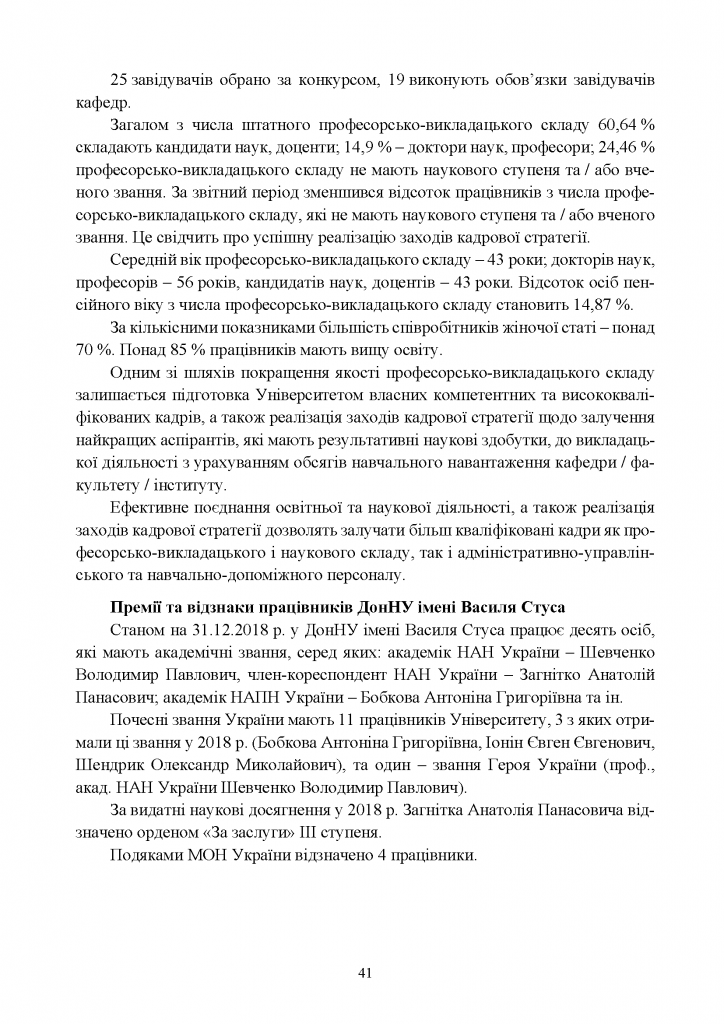 25 завідувачів обрано за конкурсом, 19 виконують обов'язки завідувачів кафедр.

Загалом з числа штатного професорсько-викладацького складу 60,64 % складають кандидати наук, доценти; 14,9 % – доктори наук, професори; 24,46 % професорсько-викладацького складу не мають наукового ступеня та / або вченого звання. За звітний період зменшився відсоток працівників з числа професорсько-викладацького складу, які не мають наукового ступеня та / або вченого звання. Це свідчить про успішну реалізацію заходів кадрової стратегії.

Середній вік професорсько-викладацького складу – 43 роки; докторів наук, професорів – 56 років, кандидатів наук, доцентів – 43 роки. Відсоток осіб пенсійного віку з числа професорсько-викладацького складу становить 14,87 %.

За кількісними показниками більшість співробітників жіночої статі – понад 70 %. Понад 85 % працівників мають вищу освіту.

Одним зі шляхів покращення якості професорсько-викладацького складу залишається підготовка Університетом власних компетентних та висококваліфікованих кадрів, а також реалізація заходів кадрової стратегії щодо залучення найкращих аспірантів, які мають результативні наукові здобутки, до викладацької діяльності з урахуванням обсягів навчального навантаження кафедри / факультету / інституту.

Ефективне поєднання освітньої та наукової діяльності, а також реалізація заходів кадрової стратегії дозволять залучати більш кваліфіковані кадри як професорсько-викладацького і наукового складу, так і адміністративно-управлінського та навчально-допоміжного персоналу.

Премії та відзнаки працівників ДонНУ імені Василя Стуса

Станом на 31.12.2018 р. у ДонНУ імені Василя Стуса працює десять осіб, які мають академічні звання, серед яких: академік НАН України – Шевченко Володимир Павлович, член-кореспондент НАН України – Загнітко Анатолій Панасович; академік НАПН України – Бобкова Антоніна Григоріївна та ін.

Почесні звання України мають 11 працівників Університету, 3 з яких отримали ці звання у 2018 р. (Бобкова Антоніна Григоріївна, Іонін Євген Євгенович, Шендрик Олександр Миколайович), та один – звання Героя України (проф., акад. НАН України Шевченко Володимир Павлович).

За видатні наукові досягнення у 2018 р. Загнітка Анатолія Панасовича відзначено орденом «За заслуги» ІІІ ступеня.

Подяками МОН України відзначено 4 працівники.

41